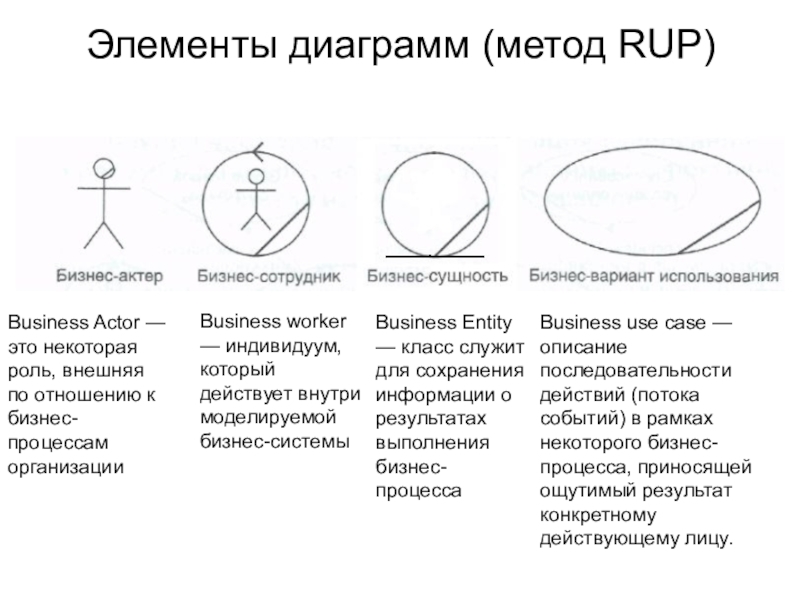 Элементы диаграмм (метод RUP)

Бизнес-актер

Бизнес-сотрудник

Бизнес-сущность

Бизнес-вариант использования

Business Actor — это некоторая роль, внешняя по отношению к бизнес-процессам организации

Business worker — индивидуум, который действует внутри моделируемой бизнес-системы

Business Entity — класс служит для сохранения информации о результатах выполнения бизнес-процесса

Business use case — описание последовательности действий (потока событий) в рамках некоторого бизнес-процесса, приносящей ощутимый результат конкретному действующему лицу.